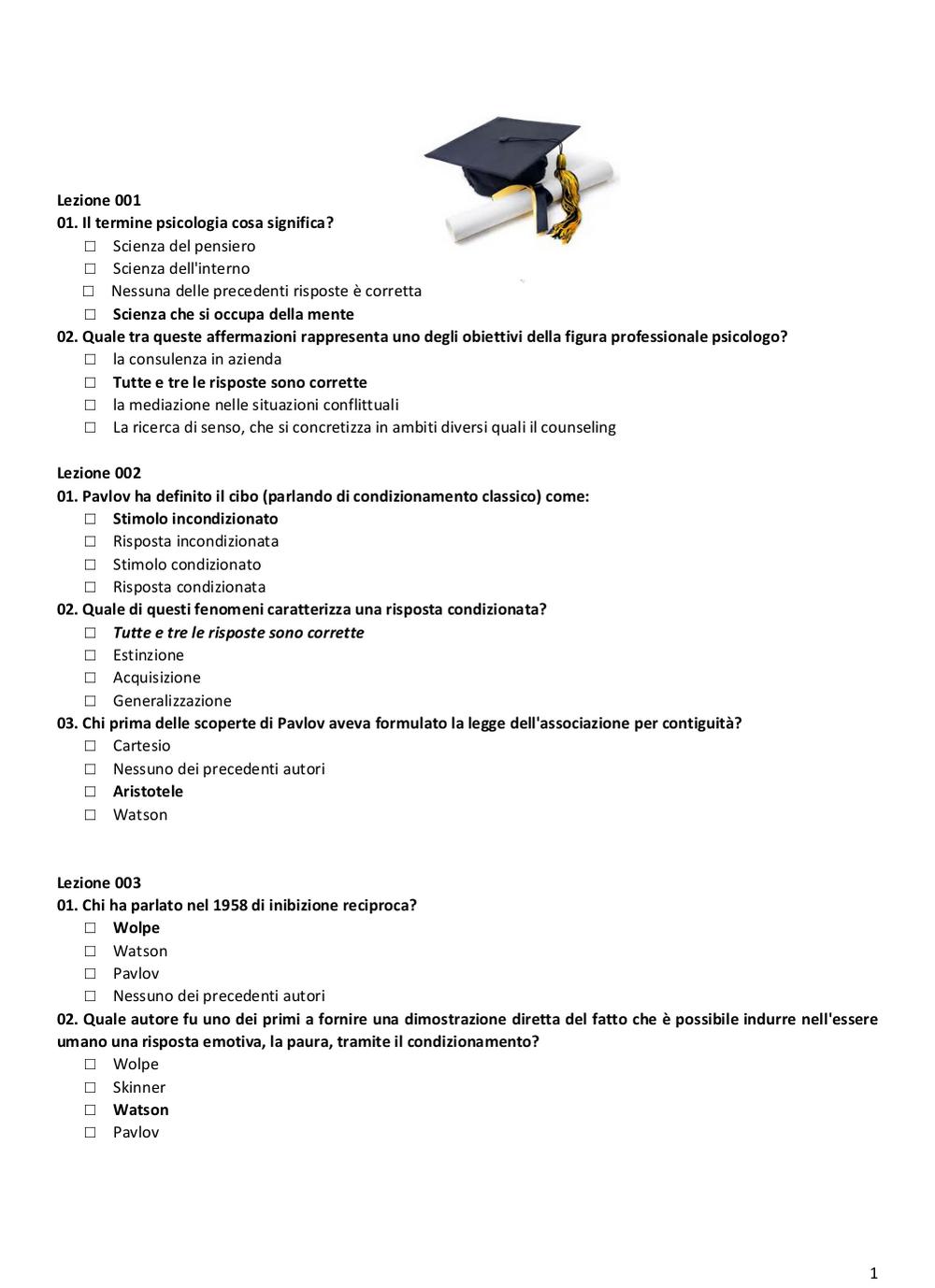 Lezione 001
01. Il termine psicologia cosa significa?
☐ Scienza del pensiero
☐ Scienza dell'interno
☐ Nessuna delle precedenti risposte è corretta
☐ Scienza che si occupa della mente
02. Quale tra queste affermazioni rappresenta uno degli obiettivi della figura professionale psicologo?
☐ la consulenza in azienda
☐ Tutte e tre le risposte sono corrette
☐ la mediazione nelle situazioni conflittuali
☐ La ricerca di senso, che si concretizza in ambiti diversi quali il counseling

Lezione 002
01. Pavlov ha definito il cibo (parlando di condizionamento classico) come:
☐ Stimolo incondizionato
☐ Risposta incondizionata
☐ Stimolo condizionato
☐ Risposta condizionata
02. Quale di questi fenomeni caratterizza una risposta condizionata?
☐ Tutte e tre le risposte sono corrette
☐ Estinzione
☐ Acquisizione
☐ Generalizzazione
03. Chi prima delle scoperte di Pavlov aveva formulato la legge dell'associazione per contiguità?
☐ Cartesio
☐ Nessuno dei precedenti autori
☐ Aristotele
☐ Watson

Lezione 003
01. Chi ha parlato nel 1958 di inibizione reciproca?
☐ Wolpe
☐ Watson
☐ Pavlov
☐ Nessuno dei precedenti autori
02. Quale autore fu uno dei primi a fornire una dimostrazione diretta del fatto che è possibile indurre nell'essere umano una risposta emotiva, la paura, tramite il condizionamento?
☐ Wolpe
☐ Skinner
☐ Watson
☐ Pavlov

1